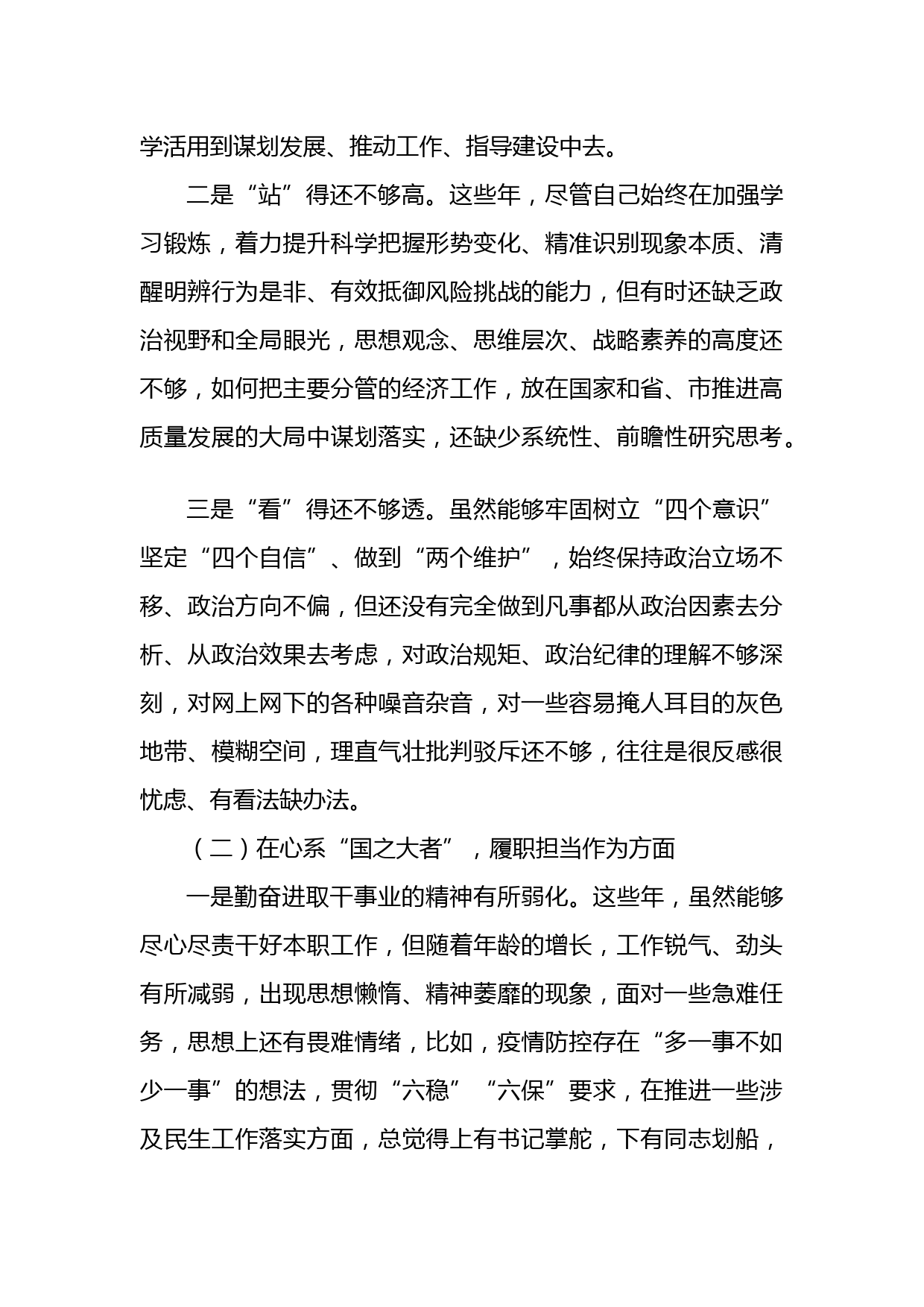 学活用到谋划发展、推动工作、指导建设中去。

二是“站”得还不够高。这些年，尽管自己始终在加强学习锻炼，着力提升科学把握形势变化、精准识别现象本质、清醒明辨行为是非、有效抵御风险挑战的能力，但有时还缺乏政治视野和全局眼光，思想观念、思维层次、战略素养的高度还不够，如何把主要分管的经济工作，放在国家和省、市推进高质量发展的大局中谋划落实，还缺少系统性、前瞻性研究思考。

三是“看”得还不够透。虽然能够牢固树立“四个意识”坚定“四个自信”、做到“两个维护”，始终保持政治立场不移、政治方向不偏，但还没有完全做到凡事都从政治因素去分析、从政治效果去考虑，对政治规矩、政治纪律的理解不够深刻，对网上网下的各种噪音杂音，对一些容易掩人耳目的灰色地带、模糊空间，理直气壮批判驳斥还不够，往往是很反感很忧虑、有看法缺办法。

（二）在心系“国之大者”，履职担当作为方面

一是勤奋进取干事业的精神有所弱化。这些年，虽然能够尽心尽责干好本职工作，但随着年龄的增长，工作锐气、劲头有所减弱，出现思想懒惰、精神萎靡的现象，面对一些急难任务，思想上还有畏难情绪，比如，疫情防控存在“多一事不如少一事”的想法，贯彻“六稳”“六保”要求，在推进一些涉及民生工作落实方面，总觉得上有书记掌舵，下有同志划船，